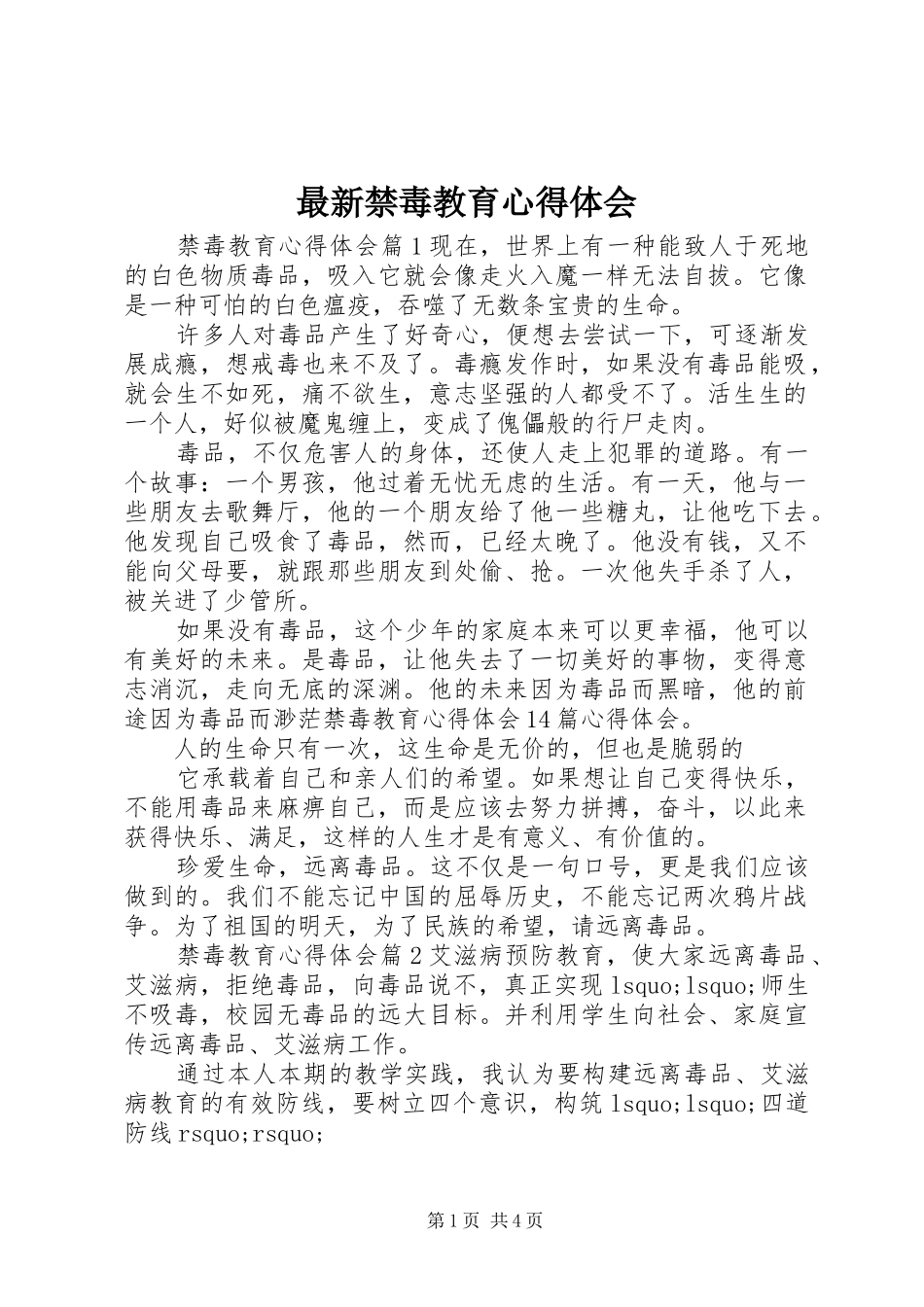 最新禁毒教育心得体会

禁毒教育心得体会篇1现在，世界上有一种能致人于死地的白色物质毒品，吸入它就会像走火入魔一样无法自拔。它像是一种可怕的白色瘟疫，吞噬了无数条宝贵的生命。

许多人对毒品产生了好奇心，便想去尝试一下，可逐渐发展成瘾，想戒毒也来不及了。毒瘾发作时，如果没有毒品能吸，就会生不如死，痛不欲生，意志坚强的人都受不了。活生生的一个人，好似被魔鬼缠上，变成了傀儡般的行尸走肉。

毒品，不仅危害人的身体，还使人走上犯罪的道路。有一个故事：一个男孩，他过着无忧无虑的生活。有一天，他与一些朋友去歌舞厅，他的一个朋友给了他一些糖丸，让他吃下去。他发现自己吸食了毒品，然而，已经太晚了。他没有钱，又不能向父母要，就跟那些朋友到处偷、抢。一次他失手杀了人，被关进了少管所。

如果没有毒品，这个少年的家庭本来可以更幸福，他可以有美好的未来。是毒品，让他失去了一切美好的事物，变得意志消沉，走向无底的深渊。他的未来因为毒品而黑暗，他的前途因为毒品而渺茫禁毒教育心得体会14篇心得体会。

人的生命只有一次，这生命是无价的，但也是脆弱的

它承载着自己和亲人们的希望。如果想让自己变得快乐，不能用毒品来麻痹自己，而是应该去努力拼搏，奋斗，以此来获得快乐、满足，这样的人生才是有意义、有价值的。

珍爱生命，远离毒品。这不仅是一句口号，更是我们应该做到的。我们不能忘记中国的屈辱历史，不能忘记两次鸦片战争。为了祖国的明天，为了民族的希望，请远离毒品。

禁毒教育心得体会篇2艾滋病预防教育，使大家远离毒品、艾滋病，拒绝毒品，向毒品说不，真正实现lsquo;lsquo;师生不吸毒，校园无毒品的远大目标。并利用学生向社会、家庭宣传远离毒品、艾滋病工作。

通过本人本期的教学实践，我认为要构建远离毒品、艾滋病教育的有效防线，要树立四个意识，构筑lsquo;lsquo;四道防线rsquo;rsquo;

第1页 共4页